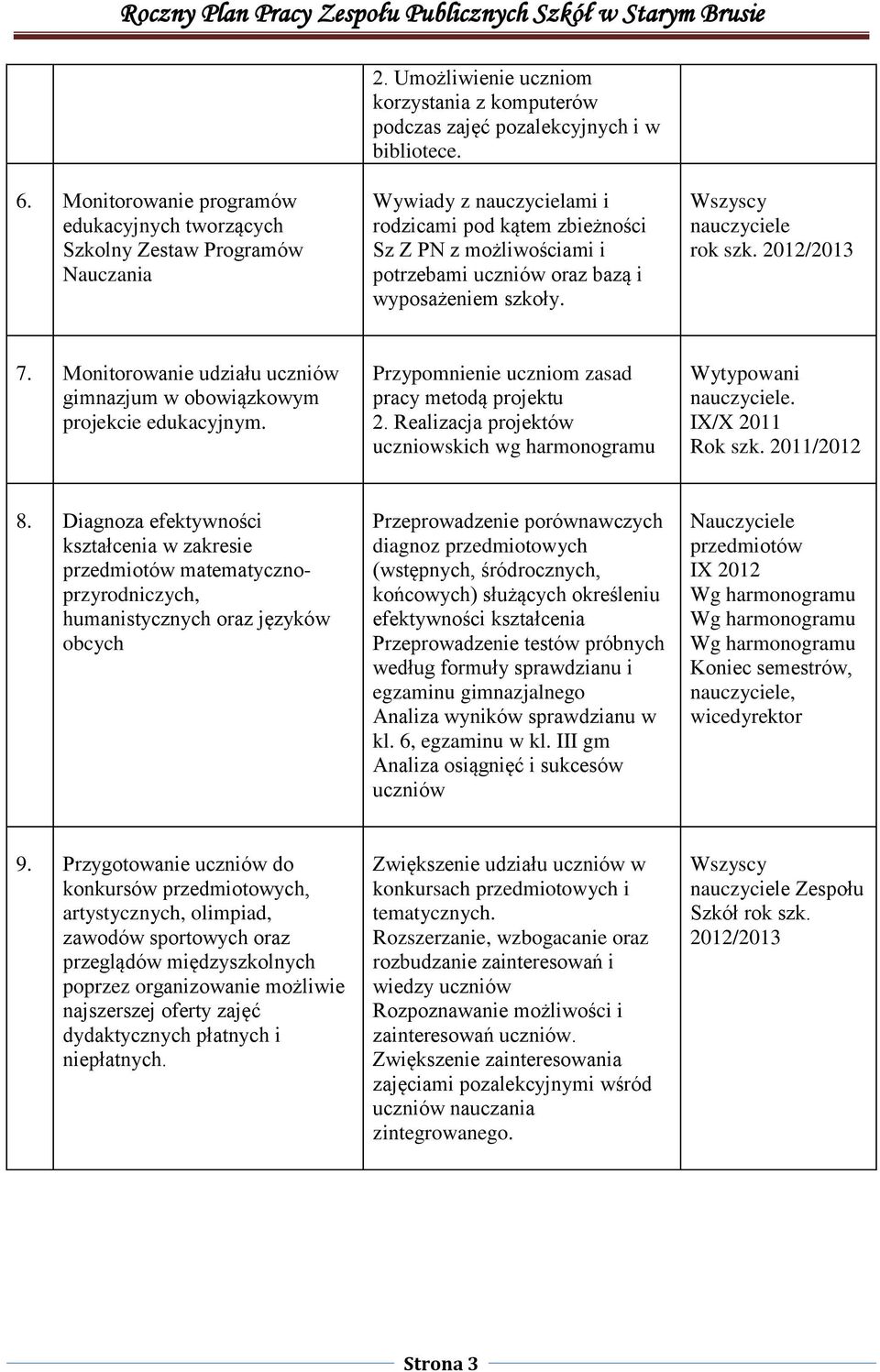 Roczny Plan Pracy Zespołu Publicznych Szkół w Starym Brusie

| | | | |
|---|---|---|---|
| | | 2. Umożliwienie uczniom korzystania z komputerów podczas zajęć pozalekcyjnych i w bibliotece. | |
| 6. | Monitorowanie programów edukacyjnych tworzących Szkolny Zestaw Programów Nauczania | Wywiady z nauczycielami i rodzicami pod kątem zbieżności Sz Z PN z możliwościami i potrzebami uczniów oraz bazą i wyposażeniem szkoły. | Wszyscy nauczyciele rok szk. 2012/2013 |
| 7. | Monitorowanie udziału uczniów gimnazjum w obowiązkowym projekcie edukacyjnym. | Przypomnienie uczniom zasad pracy metodą projektu 2. Realizacja projektów uczniowskich wg harmonogramu | Wytypowani nauczyciele. IX/X 2011 Rok szk. 2011/2012 |
| 8. | Diagnoza efektywności kształcenia w zakresie przedmiotów matematyczno-przyrodniczych, humanistycznych oraz języków obcych | Przeprowadzenie porównawczych diagnoz przedmiotowych (wstępnych, śródrocznych, końcowych) służących określeniu efektywności kształcenia Przeprowadzenie testów próbnych według formuły sprawdzianu i egzaminu gimnazjalnego Analiza wyników sprawdzianu w kl. 6, egzaminu w kl. III gm Analiza osiągnięć i sukcesów uczniów | Nauczyciele przedmiotów IX 2012 Wg harmonogramu Wg harmonogramu Wg harmonogramu Koniec semestrów, nauczyciele, wicedyrektor |
| 9. | Przygotowanie uczniów do konkursów przedmiotowych, artystycznych, olimpiad, zawodów sportowych oraz przeglądów międzyszkolnych poprzez organizowanie możliwie najszerszej oferty zajęć dydaktycznych płatnych i niepłatnych. | Zwiększenie udziału uczniów w konkursach przedmiotowych i tematycznych. Rozszerzanie, wzbogacanie oraz rozbudzanie zainteresowań i wiedzy uczniów Rozpoznawanie możliwości i zainteresowań uczniów. Zwiększenie zainteresowania zajęciami pozalekcyjnymi wśród uczniów nauczania zintegrowanego. | Wszyscy nauczyciele Zespołu Szkół rok szk. 2012/2013 |

Strona 3